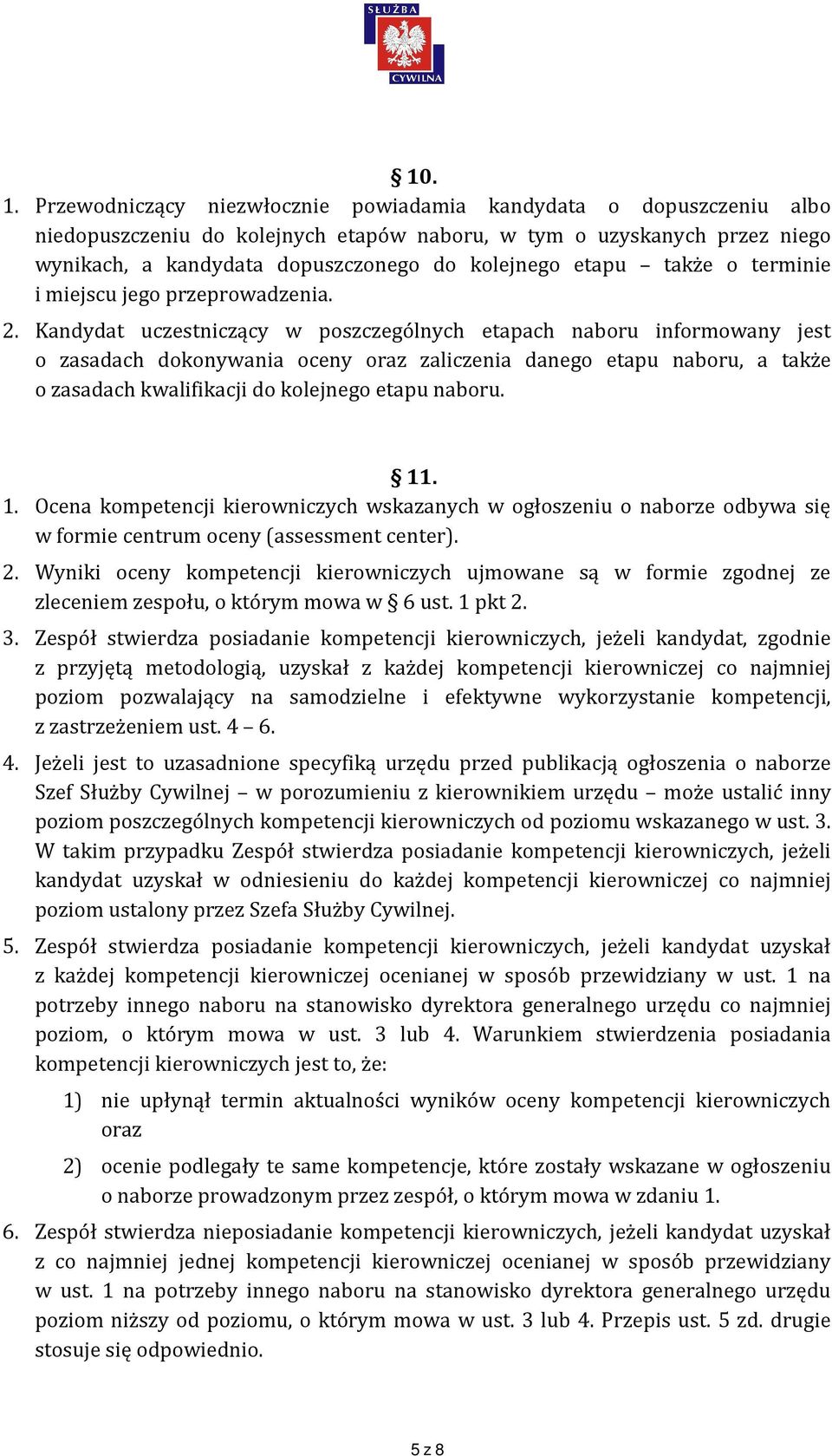 SŁUŻBA CYWILNA

§ 10.

1. Przewodniczący niezwłocznie powiadamia kandydata o dopuszczeniu albo niedopuszczeniu do kolejnych etapów naboru, w tym o uzyskanych przez niego wynikach, a kandydata dopuszczonego do kolejnego etapu – także o terminie i miejscu jego przeprowadzenia.

2. Kandydat uczestniczący w poszczególnych etapach naboru informowany jest o zasadach dokonywania oceny oraz zaliczenia danego etapu naboru, a także o zasadach kwalifikacji do kolejnego etapu naboru.

§ 11.

1. Ocena kompetencji kierowniczych wskazanych w ogłoszeniu o naborze odbywa się w formie centrum oceny (assessment center).

2. Wyniki oceny kompetencji kierowniczych ujmowane są w formie zgodnej ze zleceniem zespołu, o którym mowa w § 6 ust. 1 pkt 2.

3. Zespół stwierdza posiadanie kompetencji kierowniczych, jeżeli kandydat, zgodnie z przyjętą metodologią, uzyskał z każdej kompetencji kierowniczej co najmniej poziom pozwalający na samodzielne i efektywne wykorzystanie kompetencji, z zastrzeżeniem ust. 4 – 6.

4. Jeżeli jest to uzasadnione specyfiką urzędu przed publikacją ogłoszenia o naborze Szef Służby Cywilnej – w porozumieniu z kierownikiem urzędu – może ustalić inny poziom poszczególnych kompetencji kierowniczych od poziomu wskazanego w ust. 3. W takim przypadku Zespół stwierdza posiadanie kompetencji kierowniczych, jeżeli kandydat uzyskał w odniesieniu do każdej kompetencji kierowniczej co najmniej poziom ustalony przez Szefa Służby Cywilnej.

5. Zespół stwierdza posiadanie kompetencji kierowniczych, jeżeli kandydat uzyskał z każdej kompetencji kierowniczej ocenianej w sposób przewidziany w ust. 1 na potrzeby innego naboru na stanowisko dyrektora generalnego urzędu co najmniej poziom, o którym mowa w ust. 3 lub 4. Warunkiem stwierdzenia posiadania kompetencji kierowniczych jest to, że:

1) nie upłynął termin aktualności wyników oceny kompetencji kierowniczych oraz

2) ocenie podlegały te same kompetencje, które zostały wskazane w ogłoszeniu o naborze prowadzonym przez zespół, o którym mowa w zdaniu 1.

6. Zespół stwierdza nieposiadanie kompetencji kierowniczych, jeżeli kandydat uzyskał z co najmniej jednej kompetencji kierowniczej ocenianej w sposób przewidziany w ust. 1 na potrzeby innego naboru na stanowisko dyrektora generalnego urzędu poziom niższy od poziomu, o którym mowa w ust. 3 lub 4. Przepis ust. 5 zd. drugie stosuje się odpowiednio.

5 z 8